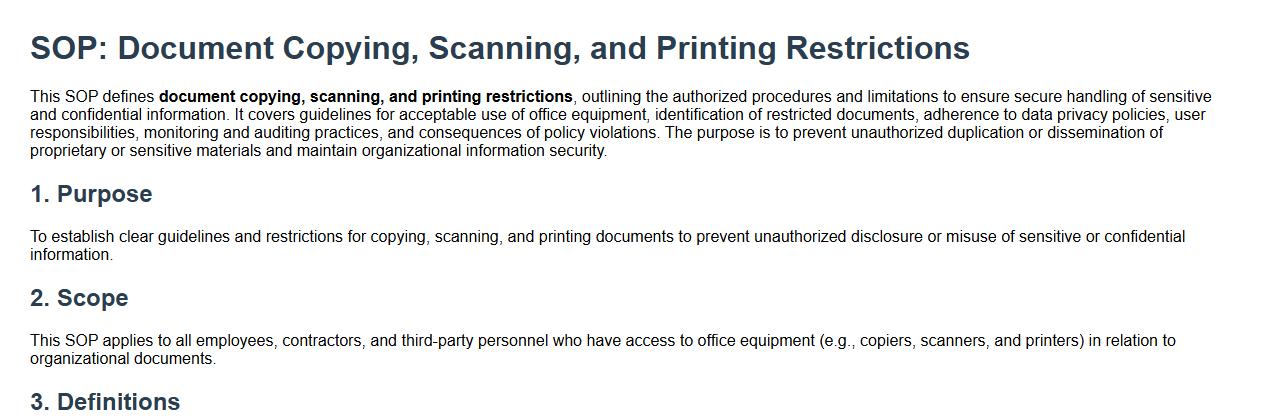 SOP: Document Copying, Scanning, and Printing Restrictions

This SOP defines document copying, scanning, and printing restrictions, outlining the authorized procedures and limitations to ensure secure handling of sensitive and confidential information. It covers guidelines for acceptable use of office equipment, identification of restricted documents, adherence to data privacy policies, user responsibilities, monitoring and auditing practices, and consequences of policy violations. The purpose is to prevent unauthorized duplication or dissemination of proprietary or sensitive materials and maintain organizational information security.

1. Purpose

To establish clear guidelines and restrictions for copying, scanning, and printing documents to prevent unauthorized disclosure or misuse of sensitive or confidential information.

2. Scope

This SOP applies to all employees, contractors, and third-party personnel who have access to office equipment (e.g., copiers, scanners, and printers) in relation to organizational documents.

3. Definitions